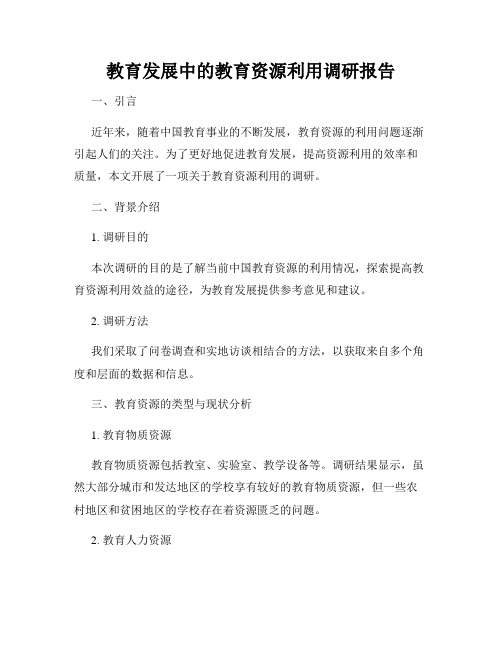 教育发展中的教育资源利用调研报告

一、引言

近年来，随着中国教育事业的不断发展，教育资源的利用问题逐渐引起人们的关注。为了更好地促进教育发展，提高资源利用的效率和质量，本文开展了一项关于教育资源利用的调研。

二、背景介绍

1. 调研目的

本次调研的目的是了解当前中国教育资源的利用情况，探索提高教育资源利用效益的途径，为教育发展提供参考意见和建议。

2. 调研方法

我们采取了问卷调查和实地访谈相结合的方法，以获取来自多个角度和层面的数据和信息。

三、教育资源的类型与现状分析

1. 教育物质资源

教育物质资源包括教室、实验室、教学设备等。调研结果显示，虽然大部分城市和发达地区的学校享有较好的教育物质资源，但一些农村地区和贫困地区的学校存在着资源匮乏的问题。

2. 教育人力资源